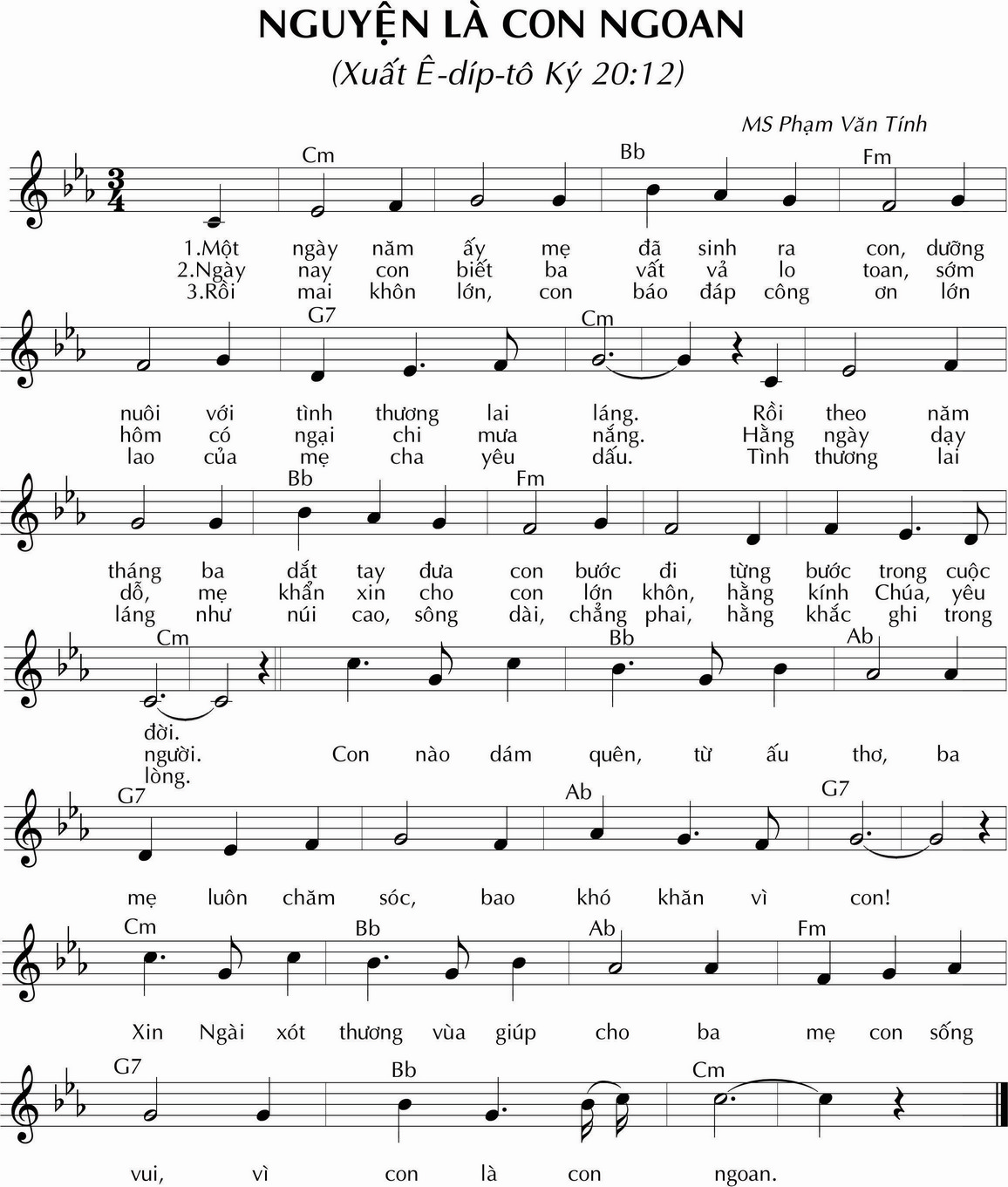 NGUYỆN LÀ CON NGOAN

(Xuất Ê-díp-tô Ký 20:12)

MS Phạm Văn Tính

Cm Bb Fm

1.Một ngày năm ấy mẹ đã sinh ra con, dưỡng
2.Ngày nay con biết ba vất vả lo toan, sớm
3.Rồi mai khôn lớn, con báo đáp công ơn lớn

G7 Cm

nuôi với tình thương lai láng. Rồi theo năm
hôm có ngại chi mưa nắng. Hằng ngày dạy
lao của mẹ cha yêu dấu. Tình thương lai

Bb Fm

tháng ba dắt tay đưa con bước đi từng bước trong cuộc
dỗ, mẹ khẩn xin cho con lớn khôn, hằng kính Chúa, yêu
láng như núi cao, sông dài, chẳng phai, hằng khắc ghi trong

Cm Bb Ab

đời.
người. Con nào dám quên, từ ấu thơ, ba
lòng.

G7 Ab G7

mẹ luôn chăm sóc, bao khó khăn vì con!

Cm Bb Ab Fm

Xin Ngài xót thương vùa giúp cho ba mẹ con sống

G7 Bb Cm

vui, vì con là con ngoan.